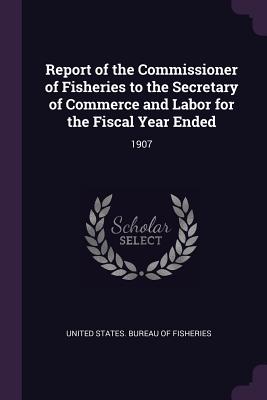 Report of the Commissioner of Fisheries to the Secretary of Commerce and Labor for the Fiscal Year Ended

1907

Scholar SELECT

UNITED STATES. BUREAU OF FISHERIES